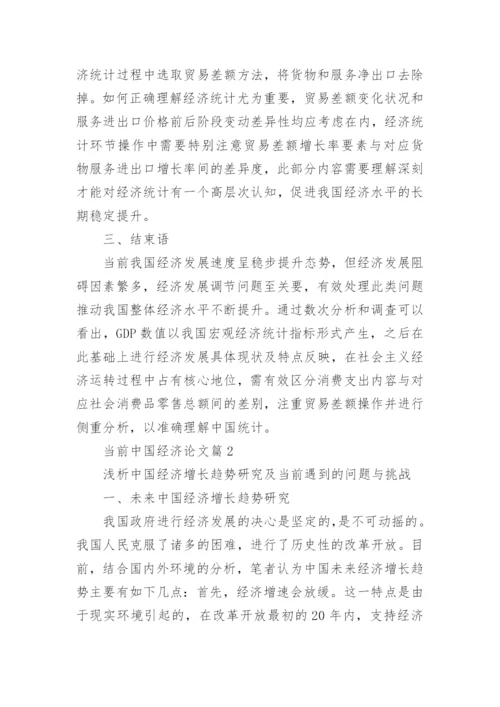 济统计过程中选取贸易差额方法，将货物和服务净出口去除掉。如何正确理解经济统计尤为重要，贸易差额变化状况和服务进出口价格前后阶段变动差异性均应考虑在内，经济统计环节操作中需要特别注意贸易差额增长率要素与对应货物服务进出口增长率间的差异度，此部分内容需要理解深刻才能对经济统计有一个高层次认知，促进我国经济水平的长期稳定提升。

三、结束语

当前我国经济发展速度呈稳步提升态势，但经济发展阻碍因素繁多，经济发展调节问题至关要，有效处理此类问题推动我国整体经济水平不断提升。通过数次分析和调查可以看出，GDP 数值以我国宏观经济统计指标形式产生，之后在此基础上进行经济发展具体现状及特点反映，在社会主义经济运转过程中占有核心地位，需有效区分消费支出内容与对应社会消费品零售总额间的差别，注重贸易差额操作并进行侧重分析，以准确理解中国统计。

当前中国经济论文篇 2

浅析中国经济增长趋势研究及当前遇到的问题与挑战

一、未来中国经济增长趋势研究

我国政府进行经济发展的决心是坚定的,是不可动摇的。我国人民克服了诸多的困难，进行了历史性的改革开放。目前，结合国内外环境的分析，笔者认为中国未来经济增长趋势主要有如下几点：首先，经济增速会放缓。这一特点是由于现实环境引起的，在改革开放最初的 20 年内，支持经济